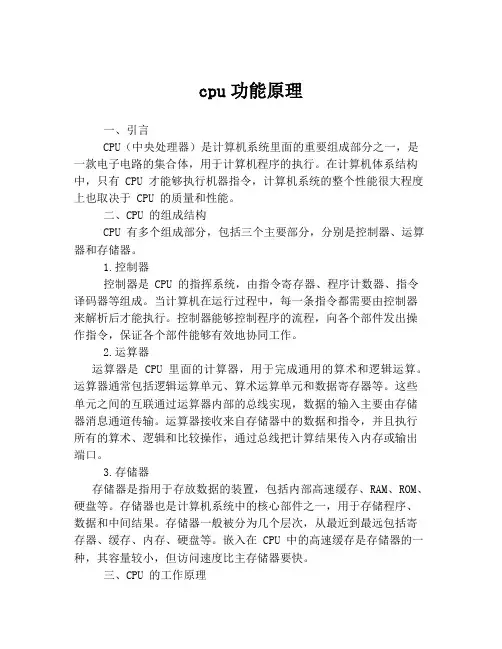 cpu 功能原理

一、引言

CPU（中央处理器）是计算机系统里面的重要组成部分之一，是一款电子电路的集合体，用于计算机程序的执行。在计算机体系结构中，只有 CPU 才能够执行机器指令，计算机系统的整个性能很大程度上也取决于 CPU 的质量和性能。

二、CPU 的组成结构

CPU 有多个组成部分，包括三个主要部分，分别是控制器、运算器和存储器。

1.控制器

控制器是 CPU 的指挥系统，由指令寄存器、程序计数器、指令译码器等组成。当计算机在运行过程中，每一条指令都需要由控制器来解析后才能执行。控制器能够控制程序的流程，向各个部件发出操作指令，保证各个部件能够有效地协同工作。

2.运算器

运算器是 CPU 里面的计算器，用于完成通用的算术和逻辑运算。运算器通常包括逻辑运算单元、算术运算单元和数据寄存器等。这些单元之间的互联通过运算器内部的总线实现，数据的输入主要由存储器消息通道传输。运算器接收来自存储器中的数据和指令，并且执行所有的算术、逻辑和比较操作，通过总线把计算结果传入内存或输出端口。

3.存储器

存储器是指用于存放数据的装置，包括内部高速缓存、RAM、ROM、硬盘等。存储器也是计算机系统中的核心部件之一，用于存储程序、数据和中间结果。存储器一般被分为几个层次，从最近到最远包括寄存器、缓存、内存、硬盘等。嵌入在 CPU 中的高速缓存是存储器的一种，其容量较小，但访问速度比主存储器要快。

三、CPU 的工作原理